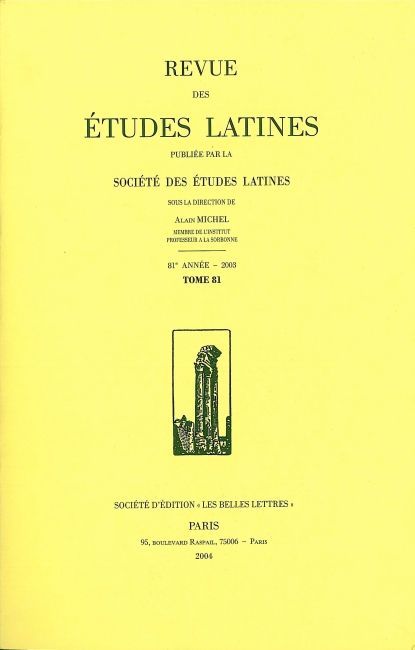 REVUE

DES

ÉTUDES LATINES

PUBLIÉE PAR LA

SOCIÉTÉ DES ÉTUDES LATINES

SOUS LA DIRECTION DE

ALAIN MICHEL

MEMBRE DE L'INSTITUT
PROFESSEUR A LA SORBONNE

81e ANNÉE - 2003

TOME 81

SOCIÉTÉ D'ÉDITION « LES BELLES LETTRES »

PARIS

95, BOULEVARD RASPAIL, 75006 - PARIS

2004